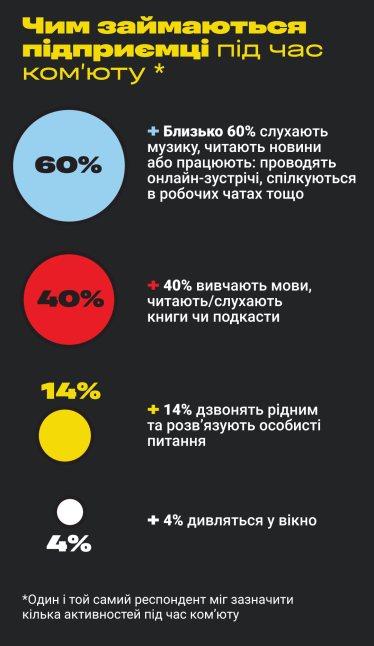 Чим займаються підприємці під час ком'юту *

60%

+ Близько 60% слухають музику, читають новини або працюють: проводять онлайн-зустрічі, спілкуються в робочих чатах тощо

40%

+ 40% вивчають мови, читають/слухають книги чи подкасти

14%

+ 14% дзвонять рідним та розв'язують особисті питання

4%

+ 4% дивляться у вікно

*Один і той самий респондент міг зазначити кілька активностей під час ком'юту